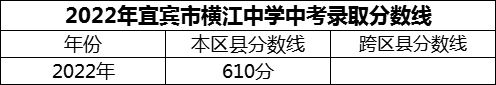 2022年宜宾市横江中学中考录取分数线

| 年份 | 本区县分数线 | 跨区县分数线 |
|---|---|---|
| 2022年 | 610分 | |